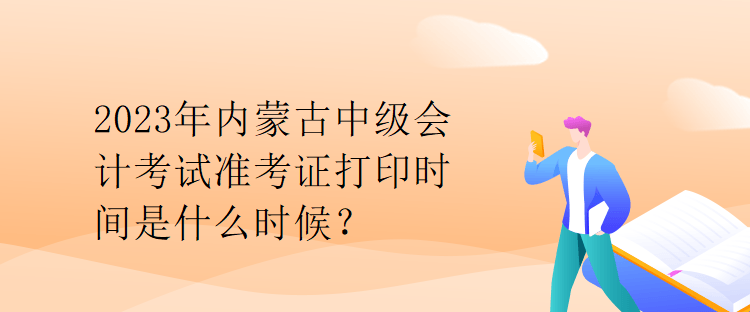 2023年内蒙古中级会计考试准考证打印时间是什么时候？